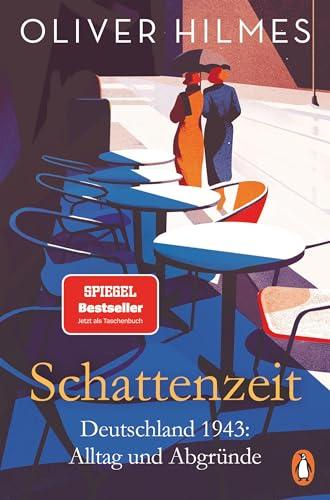 OLIVER HILMES

SPIEGEL
Bestseller
Jetzt als Taschenbuch

Schattenzeit

Deutschland 1943:
Alltag und Abgründe